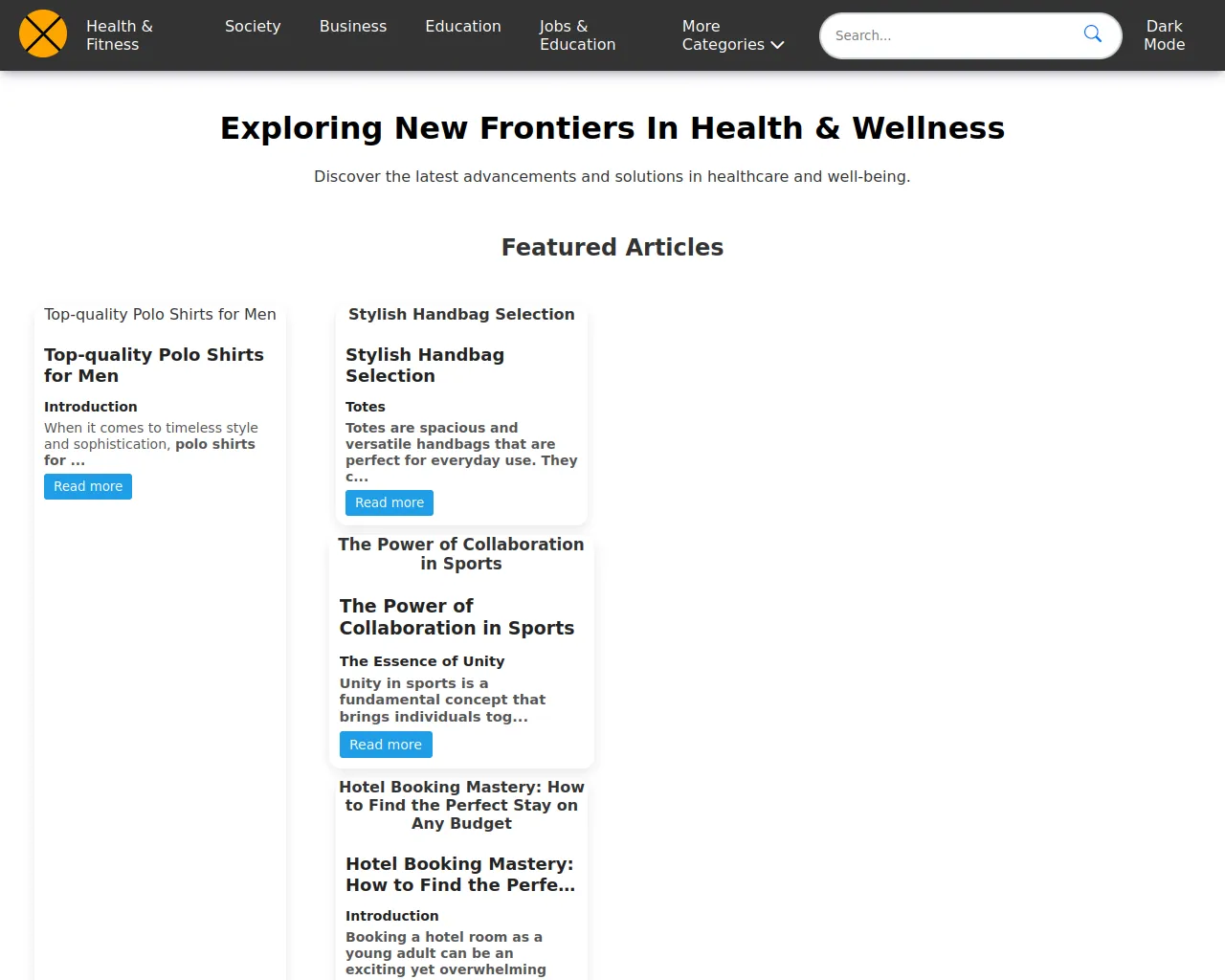 Health & Fitness Society Business Education Jobs & Education More Categories

Search...

Dark Mode

Exploring New Frontiers In Health & Wellness

Discover the latest advancements and solutions in healthcare and well-being.

Featured Articles

Top-quality Polo Shirts for Men

Top-quality Polo Shirts for Men

Introduction

When it comes to timeless style and sophistication, polo shirts for ...

Read more

Stylish Handbag Selection

Stylish Handbag Selection

Totes

Totes are spacious and versatile handbags that are perfect for everyday use. They c...

Read more

The Power of Collaboration in Sports

The Power of Collaboration in Sports

The Essence of Unity

Unity in sports is a fundamental concept that brings individuals tog...

Read more

Hotel Booking Mastery: How to Find the Perfect Stay on Any Budget

Hotel Booking Mastery: How to Find the Perfe...

Introduction

Booking a hotel room as a young adult can be an exciting yet overwhelming